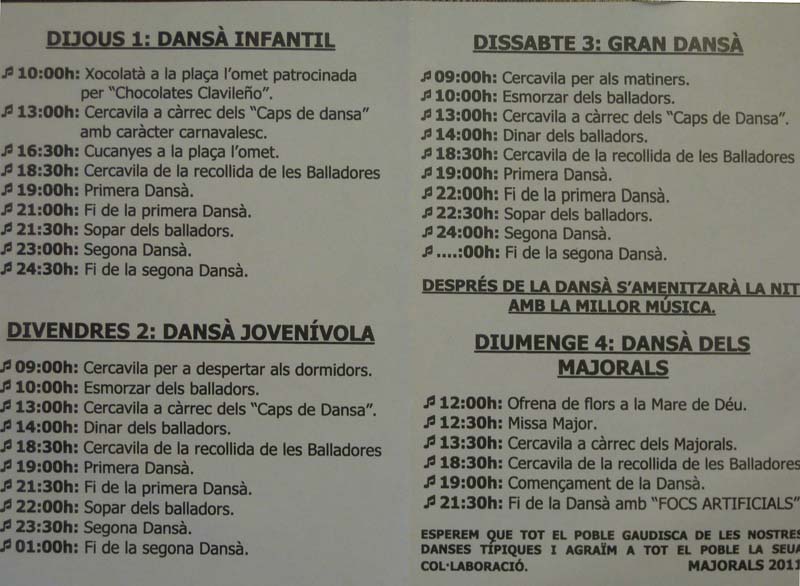 DIJOUS 1: DANSÀ INFANTIL

♬ 10:00h: Xocolatà a la plaça l'omet patrocinada per "Chocolates Clavileño".
♬ 13:00h: Cercavila a càrrec dels "Caps de dansa" amb caràcter carnavalesc.
♬ 16:30h: Cucanyes a la plaça l'omet.
♬ 18:30h: Cercavila de la recollida de les Balladores
♬ 19:00h: Primera Dansà.
♬ 21:00h: Fi de la primera Dansà.
♬ 21:30h: Sopar dels balladors.
♬ 23:00h: Segona Dansà.
♬ 24:30h: Fi de la segona Dansà.

DIVENDRES 2: DANSÀ JOVENÍVOLA

♬ 09:00h: Cercavila per a despertar als dormidors.
♬ 10:00h: Esmorzar dels balladors.
♬ 13:00h: Cercavila a càrrec dels "Caps de Dansa".
♬ 14:00h: Dinar dels balladors.
♬ 18:30h: Cercavila de la recollida de les Balladores
♬ 19:00h: Primera Dansà.
♬ 21:30h: Fi de la primera Dansà.
♬ 22:00h: Sopar dels balladors.
♬ 23:30h: Segona Dansà.
♬ 01:00h: Fi de la segona Dansà.

DISSABTE 3: GRAN DANSÀ

♬ 09:00h: Cercavila per als matiners.
♬ 10:00h: Esmorzar dels balladors.
♬ 13:00h: Cercavila a càrrec dels "Caps de Dansa".
♬ 14:00h: Dinar dels balladors.
♬ 18:30h: Cercavila de la recollida de les Balladores
♬ 19:00h: Primera Dansà.
♬ 22:00h: Fi de la primera Dansà.
♬ 22:30h: Sopar dels balladors.
♬ 24:00h: Segona Dansà.
♬ ....:00h: Fi de la segona Dansà.

DESPRÉS DE LA DANSÀ S'AMENITZARÀ LA NIT AMB LA MILLOR MÚSICA.

DIUMENGE 4: DANSÀ DELS MAJORALS

♬ 12:00h: Ofrena de flors a la Mare de Déu.
♬ 12:30h: Missa Major.
♬ 13:30h: Cercavila a càrrec dels Majorals.
♬ 18:30h: Cercavila de la recollida de les Balladores
♬ 19:00h: Començament de la Dansà.
♬ 21:30h: Fi de la Dansà amb "FOCS ARTIFICIALS"

ESPEREM QUE TOT EL POBLE GAUDISCA DE LES NOSTRES DANSES TÍPIQUES I AGRAÏM A TOT EL POBLE LA SEUA COL·LABORACIÓ. MAJORALS 2011